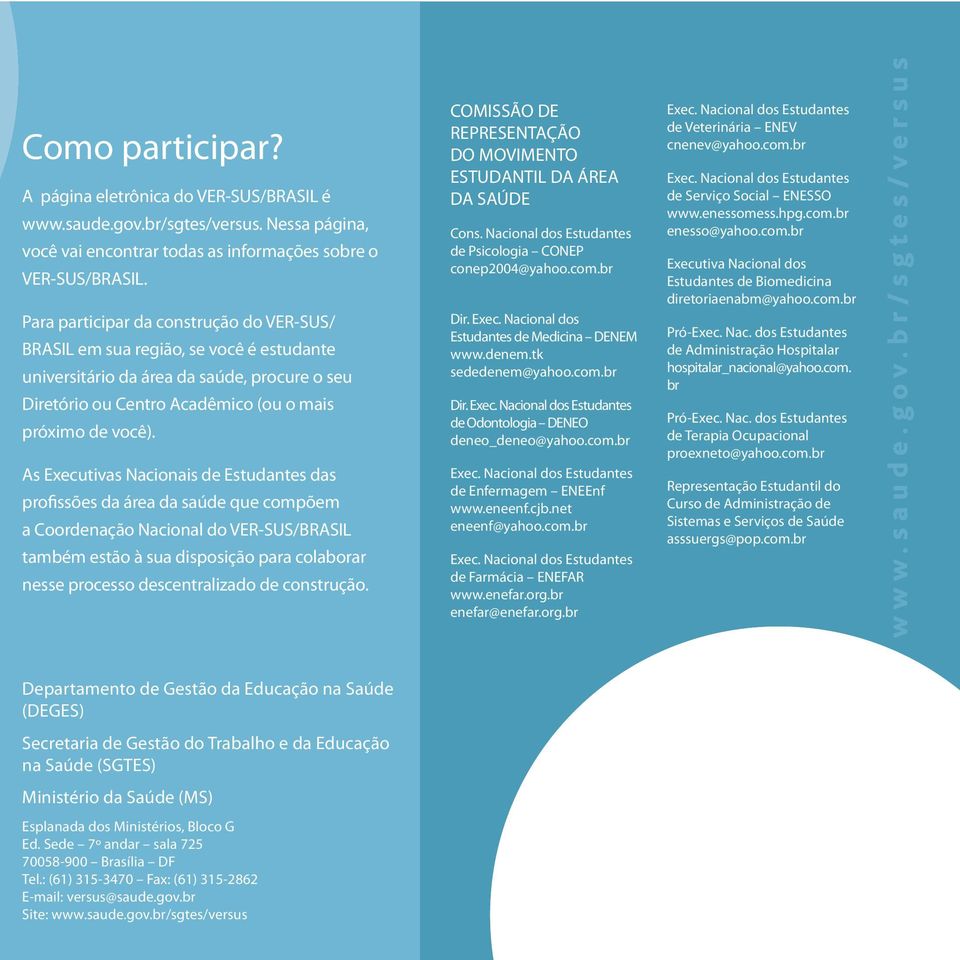 Como participar?

A página eletrônica do VER-SUS/BRASIL é www.saude.gov.br/sgtes/versus. Nessa página, você vai encontrar todas as informações sobre o VER-SUS/BRASIL.

Para participar da construção do VER-SUS/BRASIL em sua região, se você é estudante universitário da área da saúde, procure o seu Diretório ou Centro Acadêmico (ou o mais próximo de você).

As Executivas Nacionais de Estudantes das profissões da área da saúde que compõem a Coordenação Nacional do VER-SUS/BRASIL também estão à sua disposição para colaborar nesse processo descentralizado de construção.

Departamento de Gestão da Educação na Saúde (DEGES)

Secretaria de Gestão do Trabalho e da Educação na Saúde (SGTES)

Ministério da Saúde (MS)

Esplanada dos Ministérios, Bloco G
Ed. Sede – 7º andar – sala 725
70058-900 – Brasília – DF
Tel.: (61) 315-3470 – Fax: (61) 315-2862
E-mail: versus@saude.gov.br
Site: www.saude.gov.br/sgtes/versus

COMISSÃO DE REPRESENTAÇÃO DO MOVIMENTO ESTUDANTIL DA ÁREA DA SAÚDE

Cons. Nacional dos Estudantes de Psicologia – CONEP
conep2004@yahoo.com.br

Dir. Exec. Nacional dos Estudantes de Medicina – DENEM
www.denem.tk
sededenem@yahoo.com.br

Dir. Exec. Nacional dos Estudantes de Odontologia – DENEO
deneo_deneo@yahoo.com.br

Exec. Nacional dos Estudantes de Enfermagem – ENEEnf
www.eneenf.cjb.net
eneenf@yahoo.com.br

Exec. Nacional dos Estudantes de Farmácia – ENEFAR
www.enefar.org.br
enefar@enefar.org.br

Exec. Nacional dos Estudantes de Veterinária – ENEV
cnenev@yahoo.com.br

Exec. Nacional dos Estudantes de Serviço Social – ENESSO
www.enessomess.hpg.com.br
enesso@yahoo.com.br

Executiva Nacional dos Estudantes de Biomedicina
diretoriaenabm@yahoo.com.br

Pró-Exec. Nac. dos Estudantes de Administração Hospitalar
hospitalar_nacional@yahoo.com.br

Pró-Exec. Nac. dos Estudantes de Terapia Ocupacional
proexneto@yahoo.com.br

Representação Estudantil do Curso de Administração de Sistemas e Serviços de Saúde
assuergs@pop.com.br

www.saude.gov.br/sgtes/versus